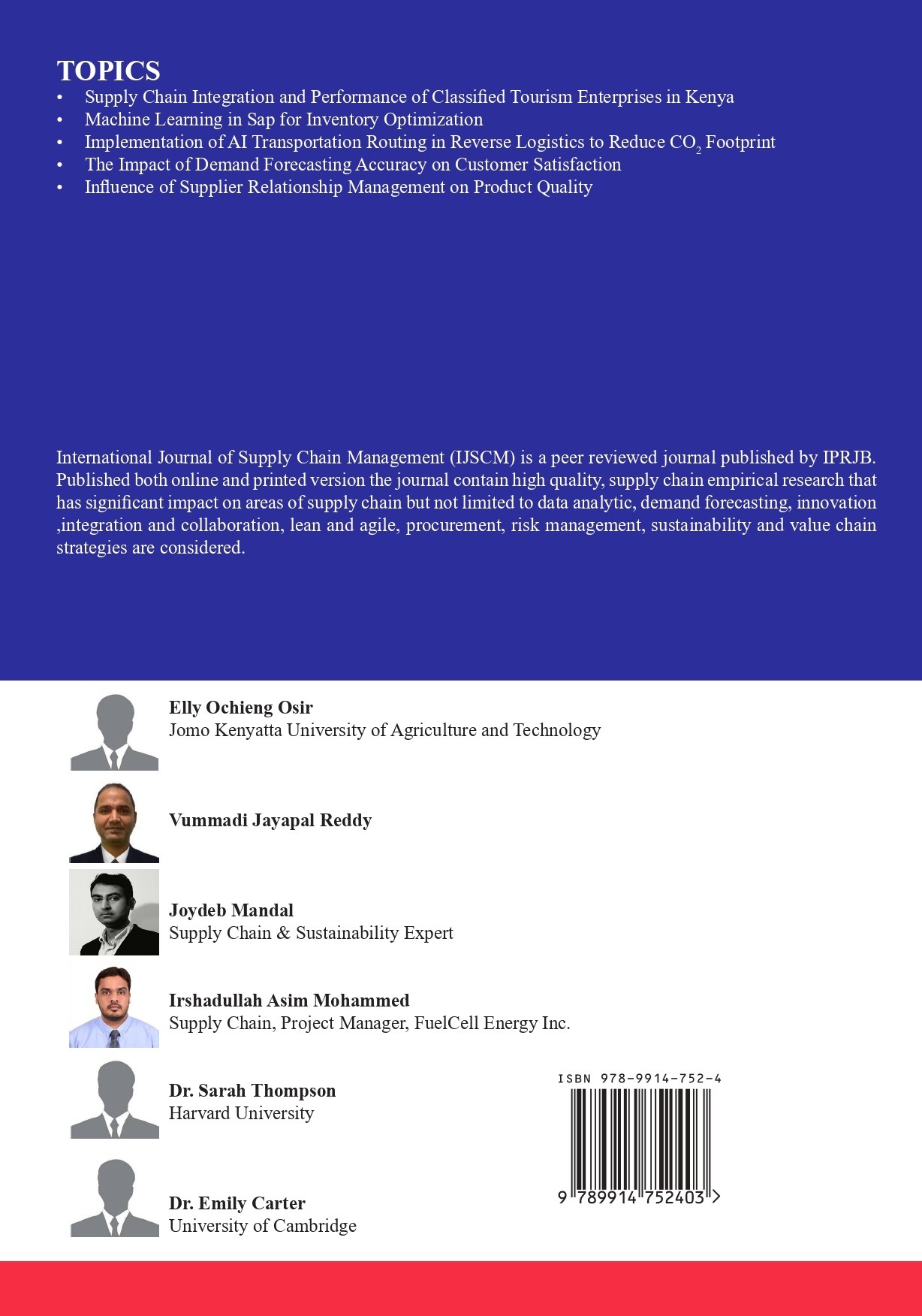 TOPICS
• Supply Chain Integration and Performance of Classified Tourism Enterprises in Kenya
• Machine Learning in Sap for Inventory Optimization
• Implementation of AI Transportation Routing in Reverse Logistics to Reduce $CO_2$ Footprint
• The Impact of Demand Forecasting Accuracy on Customer Satisfaction
• Influence of Supplier Relationship Management on Product Quality

International Journal of Supply Chain Management (IJSCM) is a peer reviewed journal published by IPRJB. Published both online and printed version the journal contain high quality, supply chain empirical research that has significant impact on areas of supply chain but not limited to data analytic, demand forecasting, innovation ,integration and collaboration, lean and agile, procurement, risk management, sustainability and value chain strategies are considered.

Elly Ochieng Osir
Jomo Kenyatta University of Agriculture and Technology

Vummadi Jayapal Reddy

Joydeb Mandal
Supply Chain & Sustainability Expert

Irshadullah Asim Mohammed
Supply Chain, Project Manager, FuelCell Energy Inc.

Dr. Sarah Thompson
Harvard University

Dr. Emily Carter
University of Cambridge

ISBN 978-9914-752-4
9 789914 752403 >